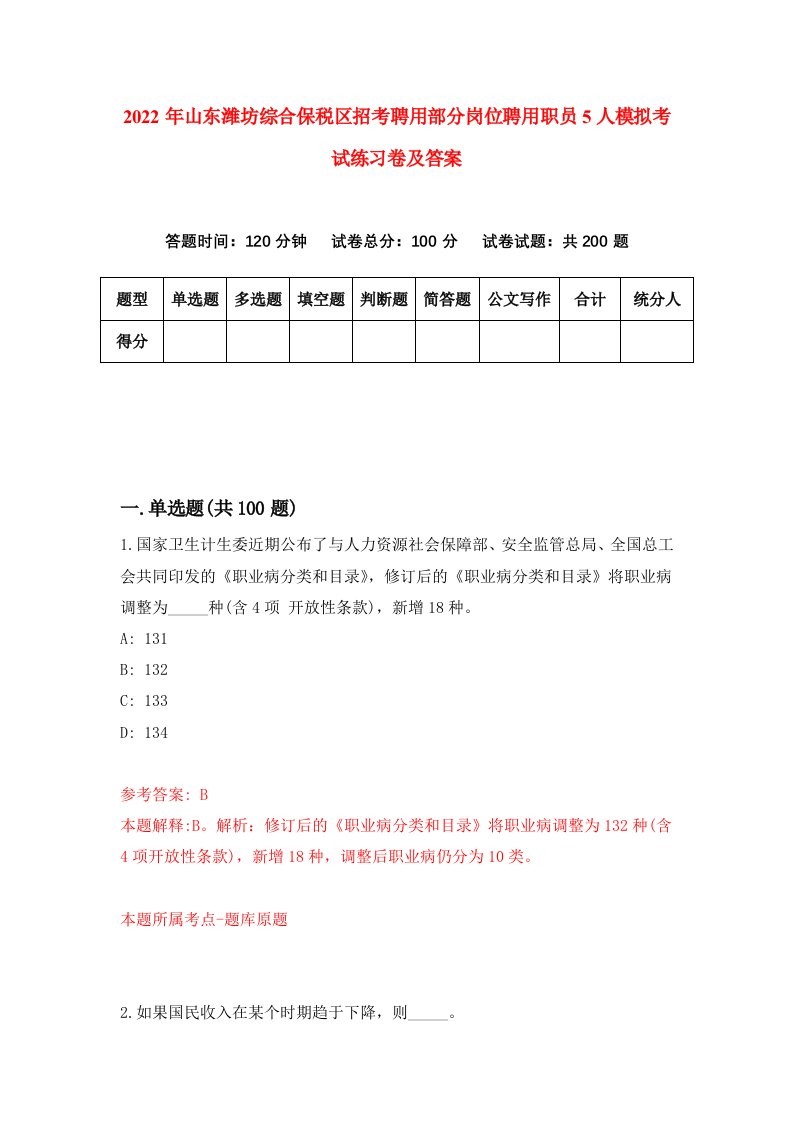 2022年山东潍坊综合保税区招考聘用部分岗位聘用职员5人模拟考试练习卷及答案

答题时间：120分钟　试卷总分：100分　试卷试题：共200题

| 题型 | 单选题 | 多选题 | 填空题 | 判断题 | 简答题 | 公文写作 | 合计 | 统分人 |
|---|---|---|---|---|---|---|---|---|
| 得分 |  |  |  |  |  |  |  |  |

一.单选题(共100题)

1.国家卫生计生委近期公布了与人力资源社会保障部、安全监管总局、全国总工会共同印发的《职业病分类和目录》，修订后的《职业病分类和目录》将职业病调整为_____种(含4项 开放性条款)，新增18种。

A: 131

B: 132

C: 133

D: 134

参考答案: B

本题解释:B。解析：修订后的《职业病分类和目录》将职业病调整为132种(含4项开放性条款)，新增18种，调整后职业病仍分为10类。

本题所属考点-题库原题

2.如果国民收入在某个时期趋于下降，则_____。